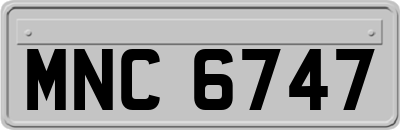 MNC 6747